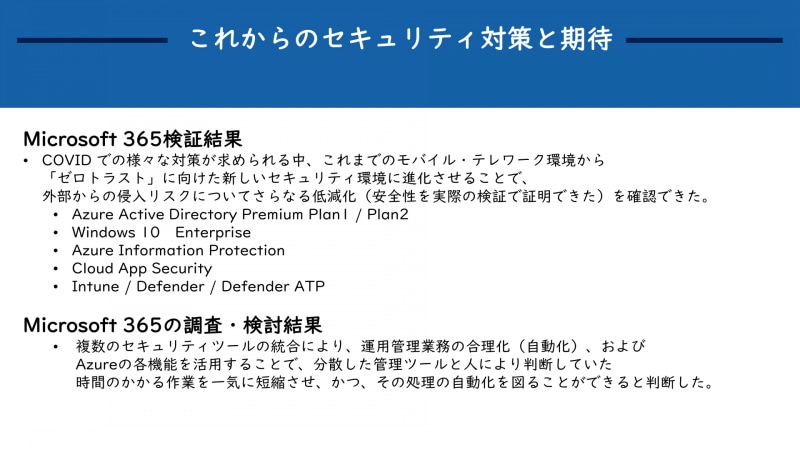 これからのセキュリティ対策と期待

Microsoft 365検証結果

• COVIDでの様々な対策が求められる中、これまでのモバイル・テレワーク環境から「ゼロトラスト」に向けた新しいセキュリティ環境に進化させることで、外部からの侵入リスクについてさらなる低減化（安全性を実際の検証で証明できた）を確認できた。
• Azure Active Directory Premium Plan1 / Plan2
• Windows 10 Enterprise
• Azure Information Protection
• Cloud App Security
• Intune / Defender / Defender ATP

Microsoft 365の調査・検討結果

• 複数のセキュリティツールの統合により、運用管理業務の合理化（自動化）、およびAzureの各機能を活用することで、分散した管理ツールと人により判断していた時間のかかる作業を一気に短縮させ、かつ、その処理の自動化を図ることができると判断した。